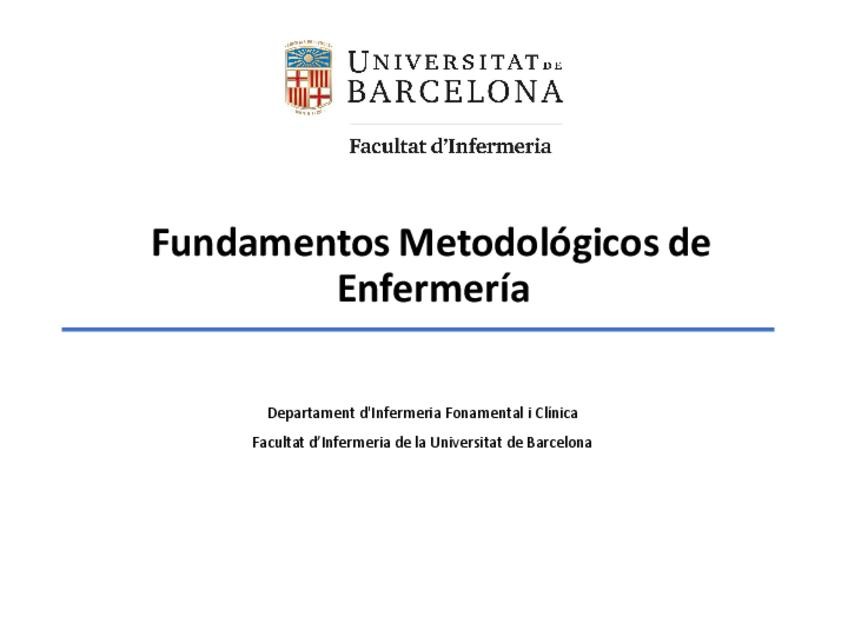 UNIVERSITAT DE
BARCELONA

Facultat d'Infermeria

Fundamentos Metodológicos de Enfermería

Departament d'Infermeria Fonamental i Clínica
Facultat d'Infermeria de la Universitat de Barcelona